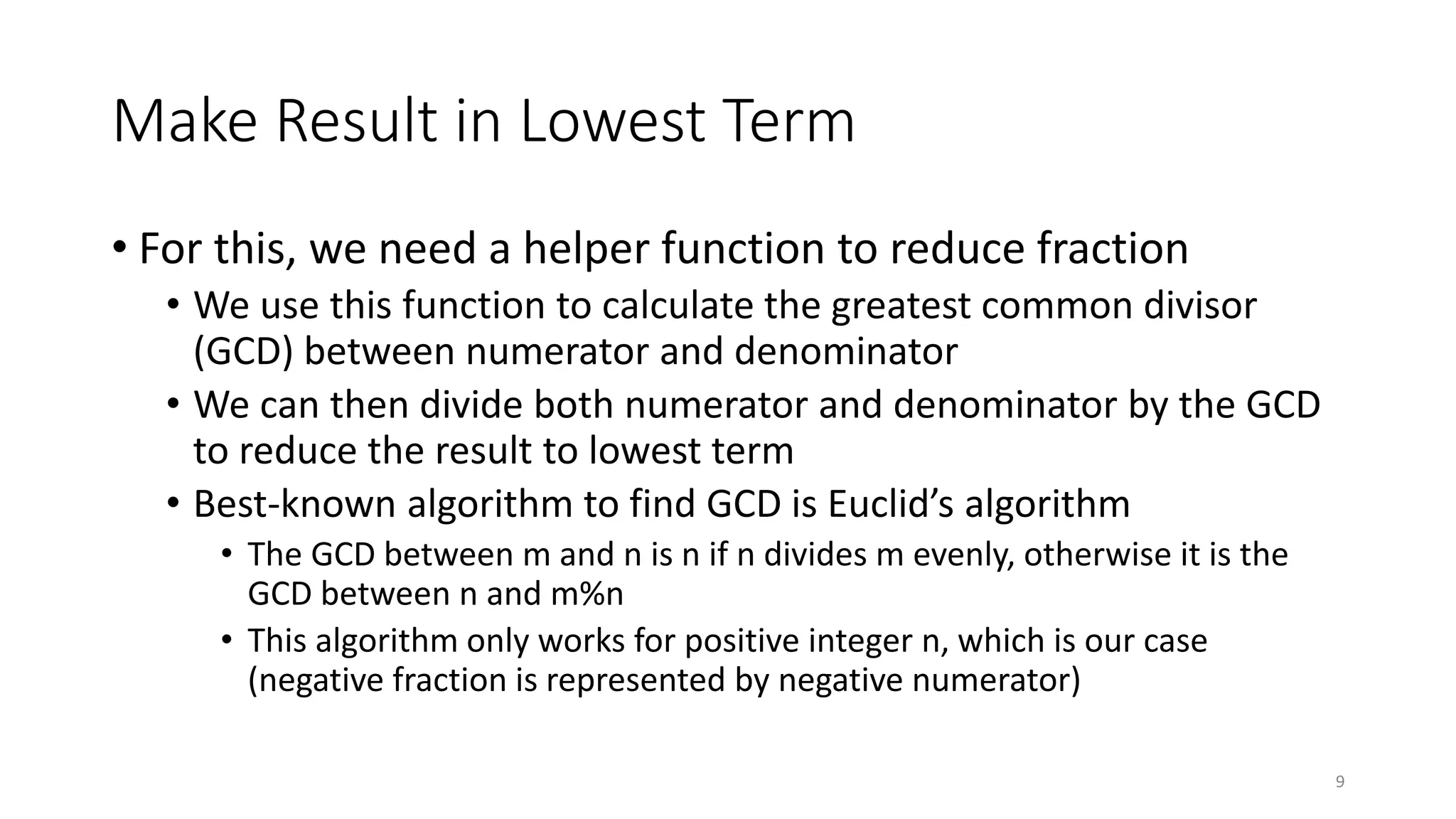 Make Result in Lowest Term

• For this, we need a helper function to reduce fraction
• We use this function to calculate the greatest common divisor (GCD) between numerator and denominator
• We can then divide both numerator and denominator by the GCD to reduce the result to lowest term
• Best-known algorithm to find GCD is Euclid's algorithm
• The GCD between m and n is n if n divides m evenly, otherwise it is the GCD between n and m%n
• This algorithm only works for positive integer n, which is our case (negative fraction is represented by negative numerator)

9